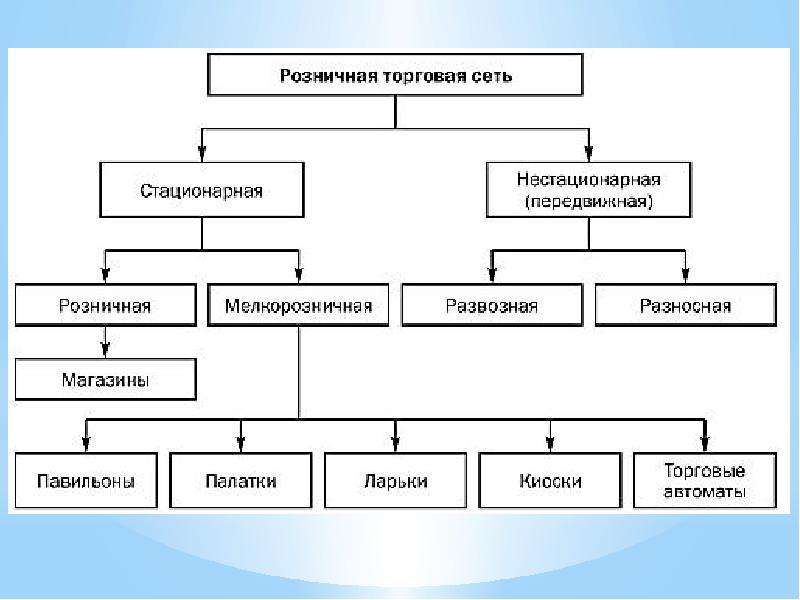 Розничная торговая сеть

Стационарная

Нестационарная (передвижная)

Розничная

Мелкорозничная

Развозная

Разносная

Магазины

Павильоны

Палатки

Ларьки

Киоски

Торговые автоматы